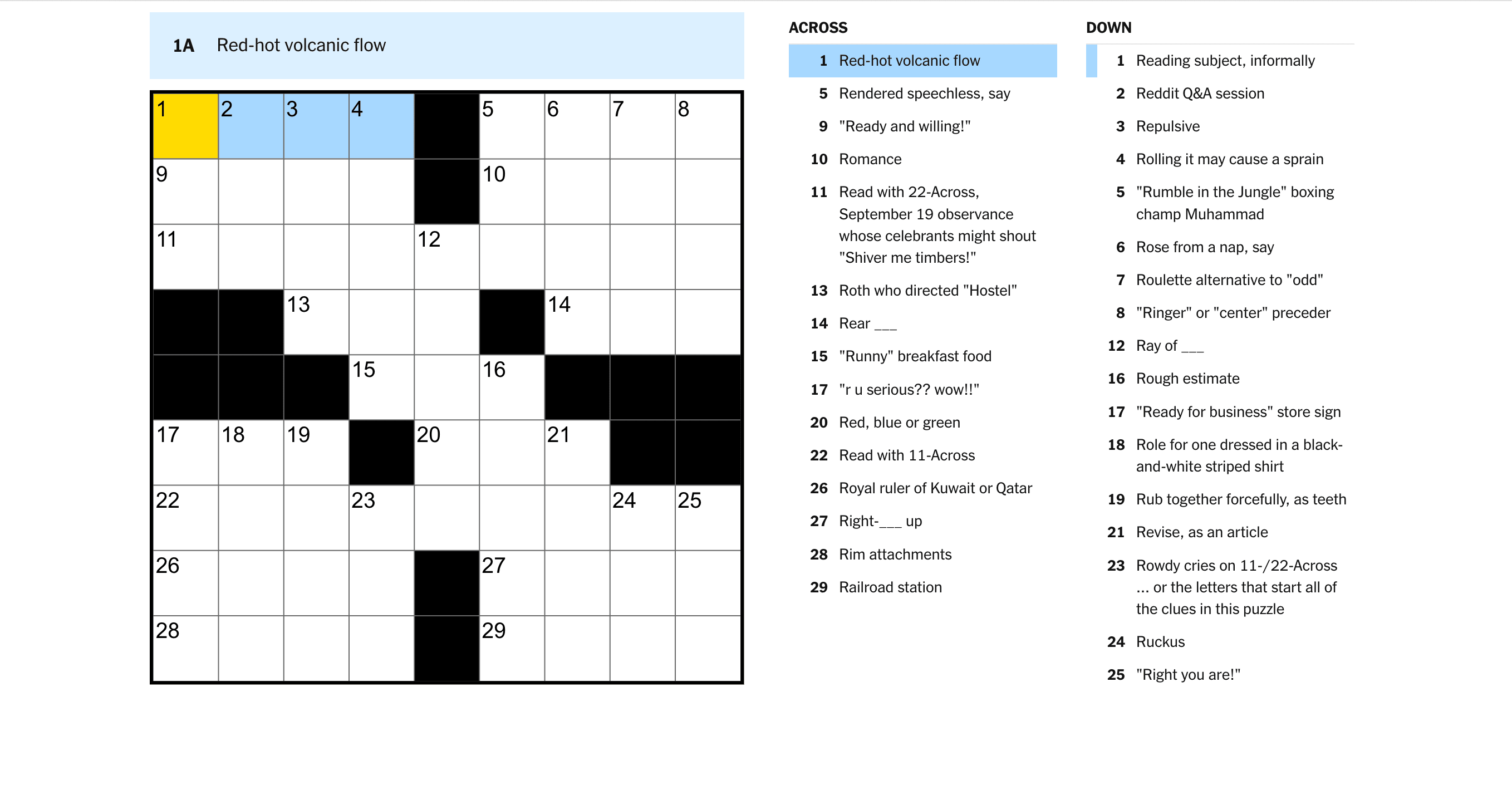 1A Red-hot volcanic flow

1 2 3 4 5 6 7 8
9 10
11 12
13 14
15 16
17 18 19 20 21
22 23 24 25
26 27
28 29

ACROSS
1 Red-hot volcanic flow
5 Rendered speechless, say
9 "Ready and willing!"
10 Romance
11 Read with 22-Across, September 19 observance whose celebrants might shout "Shiver me timbers!"
13 Roth who directed "Hostel"
14 Rear ___
15 "Runny" breakfast food
17 "r u serious?? wow!!"
20 Red, blue or green
22 Read with 11-Across
26 Royal ruler of Kuwait or Qatar
27 Right-___ up
28 Rim attachments
29 Railroad station

DOWN
1 Reading subject, informally
2 Reddit Q&A session
3 Repulsive
4 Rolling it may cause a sprain
5 "Rumble in the Jungle" boxing champ Muhammad
6 Rose from a nap, say
7 Roulette alternative to "odd"
8 "Ringer" or "center" preceder
12 Ray of ___
16 Rough estimate
17 "Ready for business" store sign
18 Role for one dressed in a black-and-white striped shirt
19 Rub together forcefully, as teeth
21 Revise, as an article
23 Rowdy cries on 11-/22-Across ... or the letters that start all of the clues in this puzzle
24 Ruckus
25 "Right you are!"